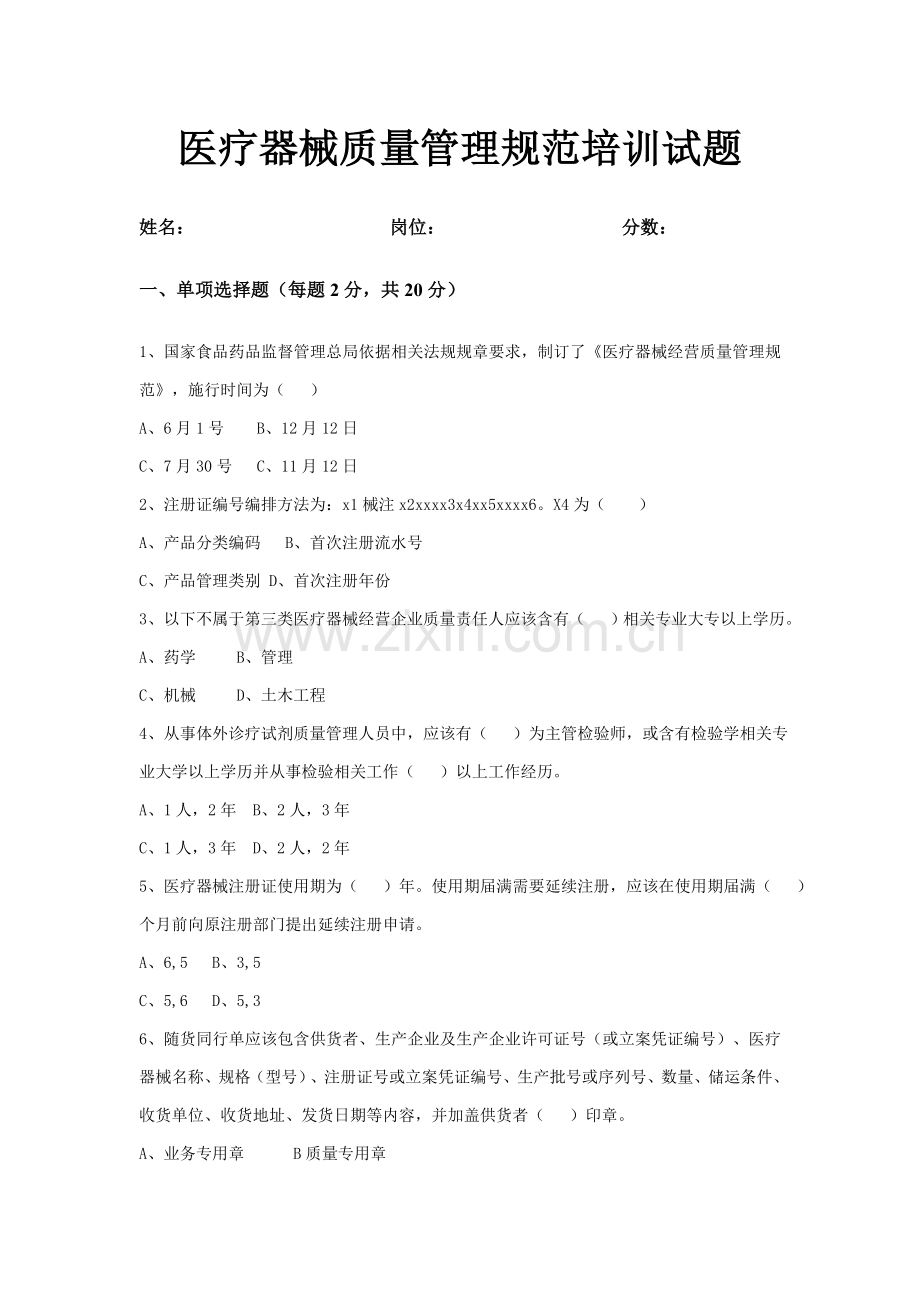 医疗器械质量管理规范培训试题

姓名： 岗位： 分数：

一、单项选择题（每题 2 分，共 20 分）

1、国家食品药品监督管理总局依据相关法规规章要求，制订了《医疗器械经营质量管理规范》，施行时间为（ ）

A、6 月 1 号 B、12 月 12 日

C、7 月 30 号 C、11 月 12 日

2、注册证编号编排方法为：x1 械注 x2xxxx3x4xx5xxxx6。X4 为（ ）

A、产品分类编码 B、首次注册流水号

C、产品管理类别 D、首次注册年份

3、以下不属于第三类医疗器械经营企业质量责任人应该含有（ ）相关专业大专以上学历。

A、药学 B、管理

C、机械 D、土木工程

4、从事体外诊疗试剂质量管理人员中，应该有（ ）为主管检验师，或含有检验学相关专业大学以上学历并从事检验相关工作（ ）以上工作经历。

A、1 人，2 年 B、2 人，3 年

C、1 人，3 年 D、2 人，2 年

5、医疗器械注册证使用期为（ ）年。使用期届满需要延续注册，应该在使用期届满（ ）个月前向原注册部门提出延续注册申请。

A、6,5 B、3,5

C、5,6 D、5,3

6、随货同行单应该包含供货者、生产企业及生产企业许可证号（或立案凭证编号）、医疗器械名称、规格（型号）、注册证号或立案凭证编号、生产批号或序列号、数量、储运条件、收货单位、收货地址、发货日期等内容，并加盖供货者（ ）印章。

A、业务专用章 B 质量专用章

www.zixin.com.cn